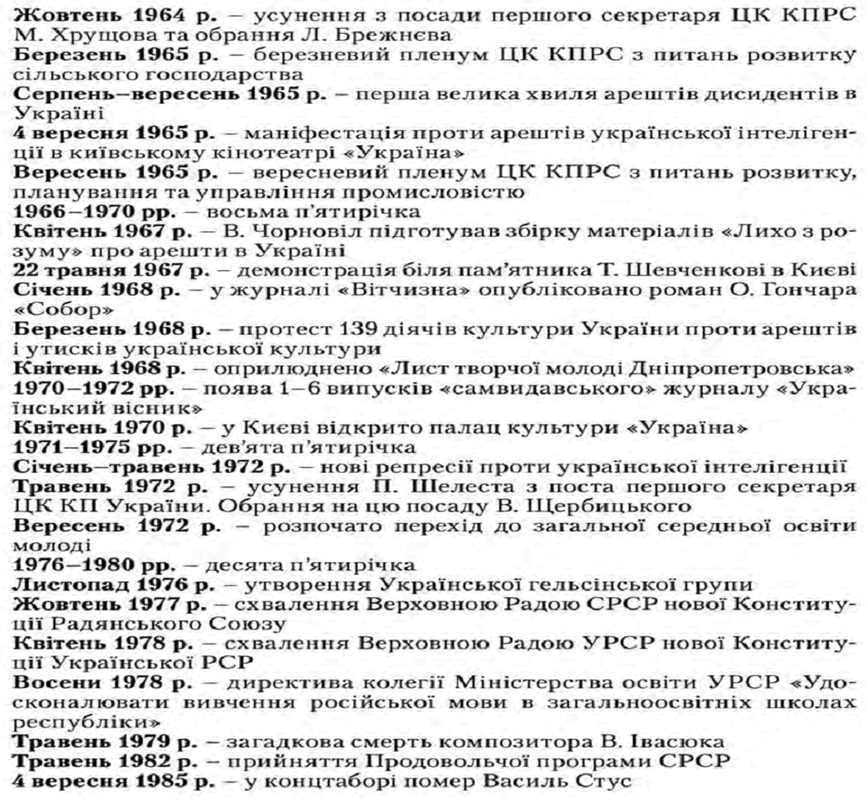 Жовтень 1964 р. – усунення з посади першого секретаря ЦК КПРС М. Хрущова та обрання Л. Брежнєва

Березень 1965 р. – березневий пленум ЦК КПРС з питань розвитку сільського господарства

Серпень–вересень 1965 р. – перша велика хвиля арештів дисидентів в Україні

4 вересня 1965 р. – маніфестація проти арештів української інтелігенції в київському кінотеатрі «Україна»

Вересень 1965 р. – вересневий пленум ЦК КПРС з питань розвитку, планування та управління промисловістю

1966–1970 рр. – восьма п'ятирічка

Квітень 1967 р. – В. Чорновіл підготував збірку матеріалів «Лихо з розуму» про арешти в Україні

22 травня 1967 р. – демонстрація біля пам'ятника Т. Шевченкові в Києві

Січень 1968 р. – у журналі «Вітчизна» опубліковано роман О. Гончара «Собор»

Березень 1968 р. – протест 139 діячів культури України проти арештів і утисків української культури

Квітень 1968 р. – оприлюднено «Лист творчої молоді Дніпропетровська»

1970–1972 рр. – поява 1–6 випусків «самвидавського» журналу «Український вісник»

Квітень 1970 р. – у Києві відкрито палац культури «Україна»

1971–1975 рр. – дев'ята п'ятирічка

Січень–травень 1972 р. – нові репресії проти української інтелігенції

Травень 1972 р. – усунення П. Шелеста з поста першого секретаря ЦК КП України. Обрання на цю посаду В. Щербицького

Вересень 1972 р. – розпочато перехід до загальної середньої освіти молоді

1976–1980 рр. – десята п'ятирічка

Листопад 1976 р. – утворення Української гельсінської групи

Жовтень 1977 р. – схвалення Верховною Радою СРСР нової Конституції Радянського Союзу

Квітень 1978 р. – схвалення Верховною Радою УРСР нової Конституції Української РСР

Восени 1978 р. – директива колегії Міністерства освіти УРСР «Удосконалювати вивчення російської мови в загальноосвітніх школах республіки»

Травень 1979 р. – загадкова смерть композитора В. Івасюка

Травень 1982 р. – прийняття Продовольчої програми СРСР

4 вересня 1985 р. – у концтаборі помер Василь Стус